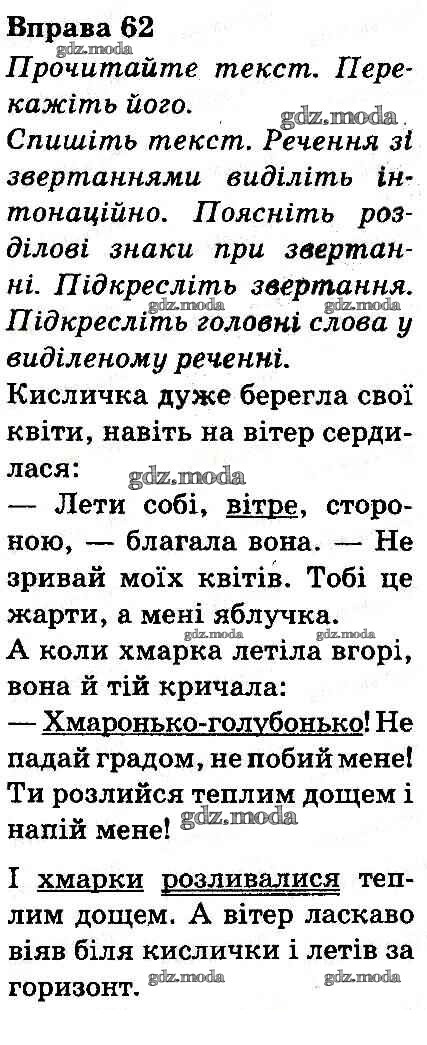 Вправа 62

Прочитайте текст. Перекажіть його.

Спишіть текст. Речення зі звертаннями виділіть інтонаційно. Поясніть розділові знаки при звертанні. Підкресліть звертання. Підкресліть головні слова у виділеному реченні.

Кисличка дуже берегла свої квіти, навіть на вітер сердилася:

— Лети собі, вітре, стороною, — благала вона. — Не зривай моїх квітів. Тобі це жарти, а мені яблучка.

А коли хмарка летіла вгорі, вона й тій кричала:

— Хмаронько-голубонько! Не падай градом, не побий мене! Ти розлийся теплим дощем і напій мене!

І хмарки розливалися теплим дощем. А вітер ласкаво віяв біля кислички і летів за горизонт.

gdz.moda